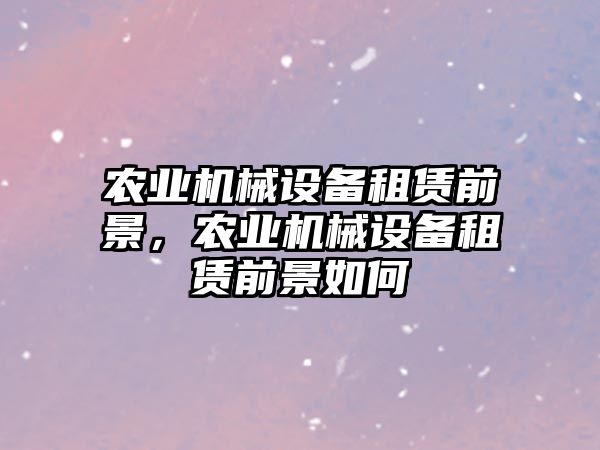 农业机械设备租赁前景，农业机械设备租赁前景如何